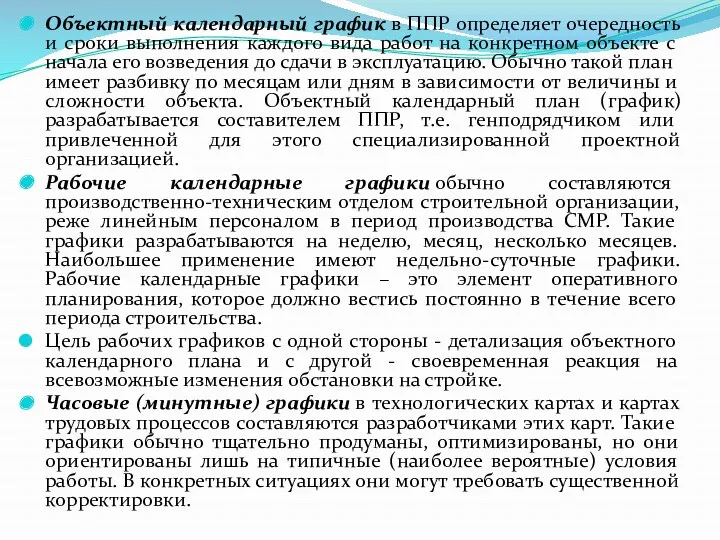 Объектный календарный график в ППР определяет очередность и сроки выполнения каждого вида работ на конкретном объекте с начала его возведения до сдачи в эксплуатацию. Обычно такой план имеет разбивку по месяцам или дням в зависимости от величины и сложности объекта. Объектный календарный план (график) разрабатывается составителем ППР, т.е. генподрядчиком или привлеченной для этого специализированной проектной организацией.

Рабочие календарные графики обычно составляются производственно-техническим отделом строительной организации, реже линейным персоналом в период производства СМР. Такие графики разрабатываются на неделю, месяц, несколько месяцев. Наибольшее применение имеют недельно-суточные графики. Рабочие календарные графики – это элемент оперативного планирования, которое должно вестись постоянно в течение всего периода строительства.

Цель рабочих графиков с одной стороны - детализация объектного календарного плана и с другой - своевременная реакция на всевозможные изменения обстановки на стройке.

Часовые (минутные) графики в технологических картах и картах трудовых процессов составляются разработчиками этих карт. Такие графики обычно тщательно продуманы, оптимизированы, но они ориентированы лишь на типичные (наиболее вероятные) условия работы. В конкретных ситуациях они могут требовать существенной корректировки.